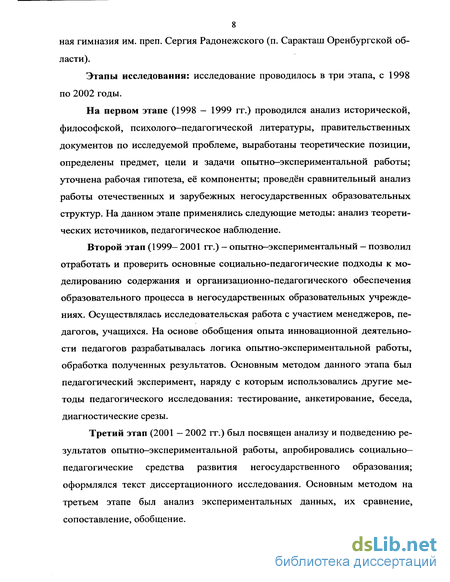 8

ная гимназия им. преп. Сергия Радонежского (п. Саракташ Оренбургской области).

Этапы исследования: исследование проводилось в три этапа, с 1998 по 2002 годы.

На первом этапе (1998 – 1999 гг.) проводился анализ исторической, философской, психолого–педагогической литературы, правительственных документов по исследуемой проблеме, выработаны теоретические позиции, определены предмет, цели и задачи опытно–экспериментальной работы; уточнена рабочая гипотеза, её компоненты; проведён сравнительный анализ работы отечественных и зарубежных негосударственных образовательных структур. На данном этапе применялись следующие методы: анализ теоретических источников, педагогическое наблюдение.

Второй этап (1999– 2001 гг.) – опытно–экспериментальный – позволил отработать и проверить основные социально-педагогические подходы к моделированию содержания и организационно-педагогического обеспечения образовательного процесса в негосударственных образовательных учреждениях. Осуществлялась исследовательская работа с участием менеджеров, педагогов, учащихся. На основе обобщения опыта инновационной деятельности педагогов разрабатывалась логика опытно-экспериментальной работы, обработка полученных результатов. Основным методом данного этапа был педагогический эксперимент, наряду с которым использовались другие методы педагогического исследования: тестирование, анкетирование, беседа, диагностические срезы.

Третий этап (2001 – 2002 гг.) был посвящен анализу и подведению результатов опытно–экспериментальной работы, апробировались социально–педагогические средства развития негосударственного образования; оформлялся текст диссертационного исследования. Основным методом на третьем этапе был анализ экспериментальных данных, их сравнение, сопоставление, обобщение.

dsLib.net
библиотека диссертаций